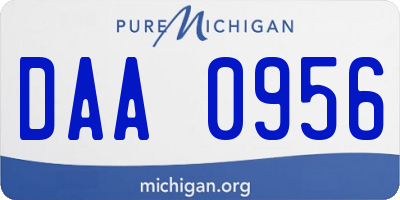 PURE MICHIGAN

DAA 0956

michigan.org